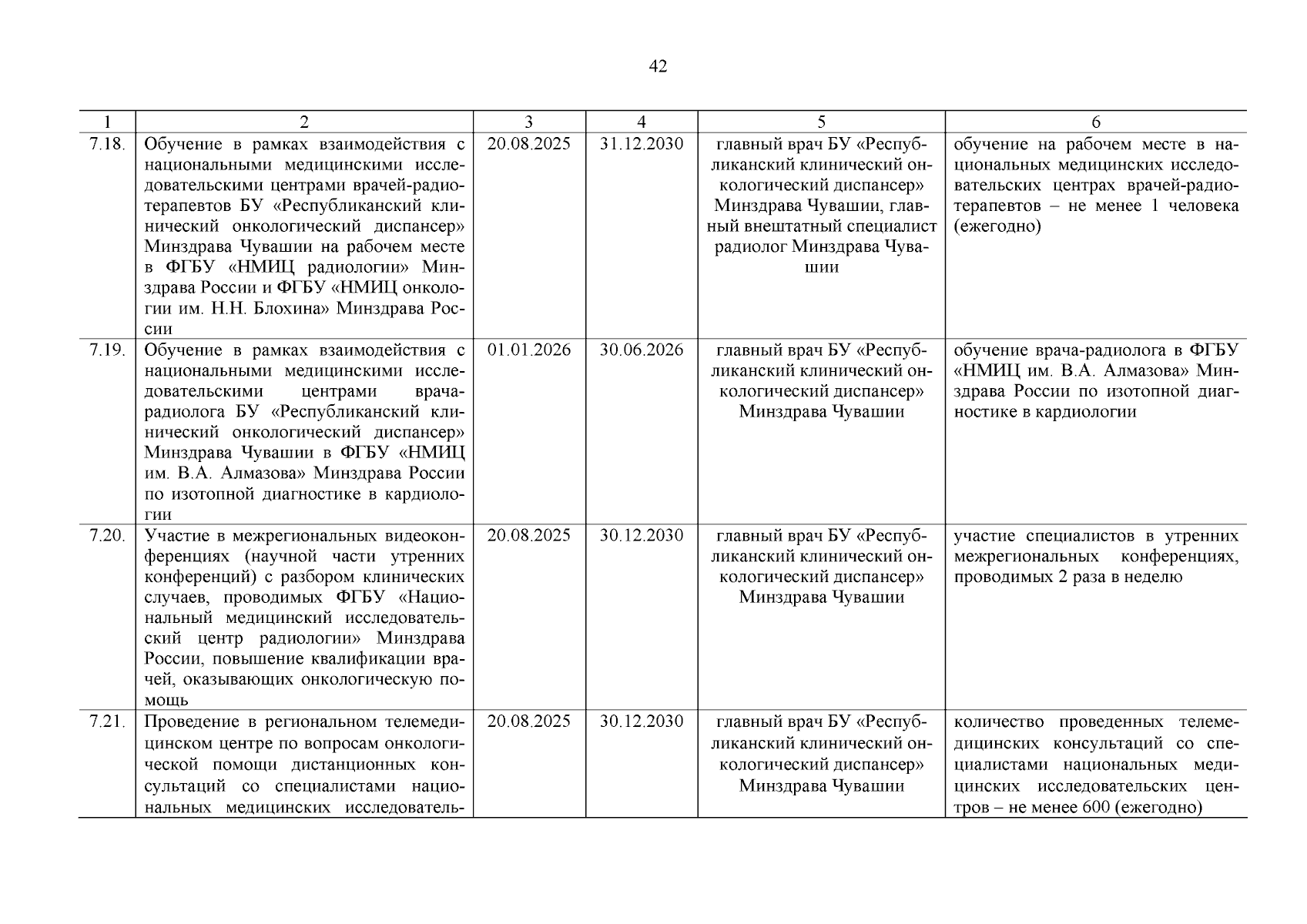 42

| 1 | 2 | 3 | 4 | 5 | 6 |
|---|---|---|---|---|---|
| 7.18. | Обучение в рамках взаимодействия с национальными медицинскими исследовательскими центрами врачей-радиотерапевтов БУ «Республиканский клинический онкологический диспансер» Минздрава Чувашии на рабочем месте в ФГБУ «НМИЦ радиологии» Минздрава России и ФГБУ «НМИЦ онкологии им. Н.Н. Блохина» Минздрава России | 20.08.2025 | 31.12.2030 | главный врач БУ «Республиканский клинический онкологический диспансер» Минздрава Чувашии, главный внештатный специалист радиолог Минздрава Чувашии | обучение на рабочем месте в национальных медицинских исследовательских центрах врачей-радиотерапевтов – не менее 1 человека (ежегодно) |
| 7.19. | Обучение в рамках взаимодействия с национальными медицинскими исследовательскими центрами врача-радиолога БУ «Республиканский клинический онкологический диспансер» Минздрава Чувашии в ФГБУ «НМИЦ им. В.А. Алмазова» Минздрава России по изотопной диагностике в кардиологии | 01.01.2026 | 30.06.2026 | главный врач БУ «Республиканский клинический онкологический диспансер» Минздрава Чувашии | обучение врача-радиолога в ФГБУ «НМИЦ им. В.А. Алмазова» Минздрава России по изотопной диагностике в кардиологии |
| 7.20. | Участие в межрегиональных видеоконференциях (научной части утренних конференций) с разбором клинических случаев, проводимых ФГБУ «Национальный медицинский исследовательский центр радиологии» Минздрава России, повышение квалификации врачей, оказывающих онкологическую помощь | 20.08.2025 | 30.12.2030 | главный врач БУ «Республиканский клинический онкологический диспансер» Минздрава Чувашии | участие специалистов в утренних межрегиональных конференциях, проводимых 2 раза в неделю |
| 7.21. | Проведение в региональном телемедицинском центре по вопросам онкологической помощи дистанционных консультаций со специалистами национальных медицинских исследователь- | 20.08.2025 | 30.12.2030 | главный врач БУ «Республиканский клинический онкологический диспансер» Минздрава Чувашии | количество проведенных телемедицинских консультаций со специалистами национальных медицинских исследовательских центров – не менее 600 (ежегодно) |